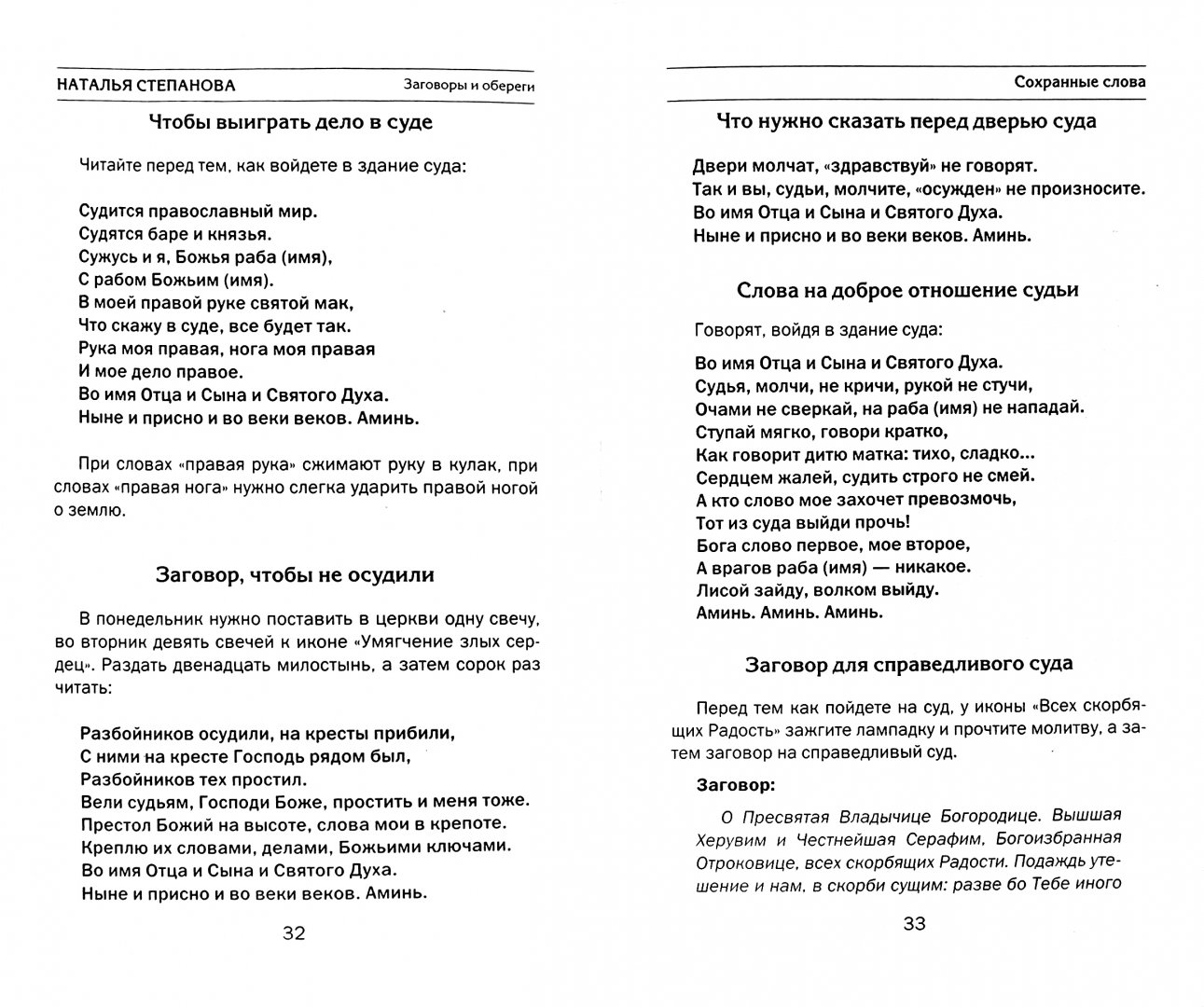 НАТАЛЬЯ СТЕПАНОВА Заговоры и обереги

Чтобы выиграть дело в суде

Читайте перед тем, как войдете в здание суда:

Судится православный мир.
Судятся баре и князья.
Сужусь и я, Божья раба (имя),
С рабом Божьим (имя).
В моей правой руке святой мак,
Что скажу в суде, все будет так.
Рука моя правая, нога моя правая
И мое дело правое.
Во имя Отца и Сына и Святого Духа.
Ныне и присно и во веки веков. Аминь.

При словах «правая рука» сжимают руку в кулак, при словах «правая нога» нужно слегка ударить правой ногой о землю.

Заговор, чтобы не осудили

В понедельник нужно поставить в церкви одну свечу, во вторник девять свечей к иконе «Умягчение злых сердец». Раздать двенадцать милостынь, а затем сорок раз читать:

Разбойников осудили, на кресты прибили,
С ними на кресте Господь рядом был,
Разбойников тех простил.
Вели судьям, Господи Боже, простить и меня тоже.
Престол Божий на высоте, слова мои в крепоте.
Креплю их словами, делами, Божьими ключами.
Во имя Отца и Сына и Святого Духа.
Ныне и присно и во веки веков. Аминь.

32

Сохранные слова

Что нужно сказать перед дверью суда

Двери молчат, «здравствуй» не говорят.
Так и вы, судьи, молчите, «осужден» не произносите.
Во имя Отца и Сына и Святого Духа.
Ныне и присно и во веки веков. Аминь.

Слова на доброе отношение судьи

Говорят, войдя в здание суда:

Во имя Отца и Сына и Святого Духа.
Судья, молчи, не кричи, рукой не стучи,
Очами не сверкай, на раба (имя) не нападай.
Ступай мягко, говори кратко,
Как говорит дитю матка: тихо, сладко...
Сердцем жалей, судить строго не смей.
А кто слово мое захочет превозмочь,
Тот из суда выйди прочь!
Бога слово первое, мое второе,
А врагов раба (имя) — никакое.
Лисой зайду, волком выйду.
Аминь. Аминь. Аминь.

Заговор для справедливого суда

Перед тем как пойдете на суд, у иконы «Всех скорбящих Радость» зажгите лампадку и прочтите молитву, а затем заговор на справедливый суд.

Заговор:

О Пресвятая Владычице Богородице. Вышшая Херувим и Честнейшая Серафим, Богоизбранная Отроковице, всех скорбящих Радости. Подаждь утешение и нам, в скорби сущим: разве бо Тебе иного

33